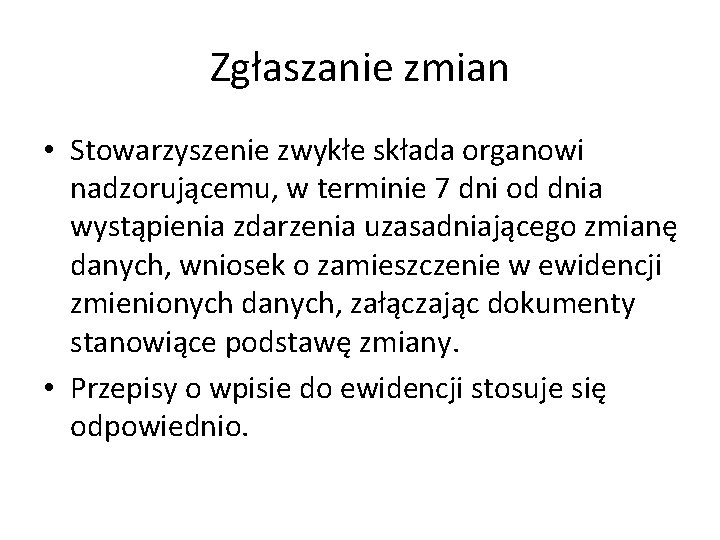 Zgłaszanie zmian

• Stowarzyszenie zwykłe składa organowi nadzorującemu, w terminie 7 dni od dnia wystąpienia zdarzenia uzasadniającego zmianę danych, wniosek o zamieszczenie w ewidencji zmienionych danych, załączając dokumenty stanowiące podstawę zmiany.

• Przepisy o wpisie do ewidencji stosuje się odpowiednio.